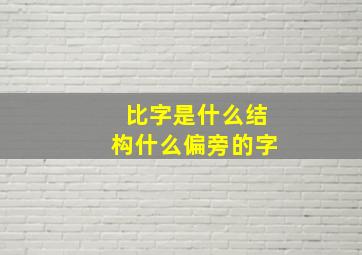 比字是什么结构什么偏旁的字